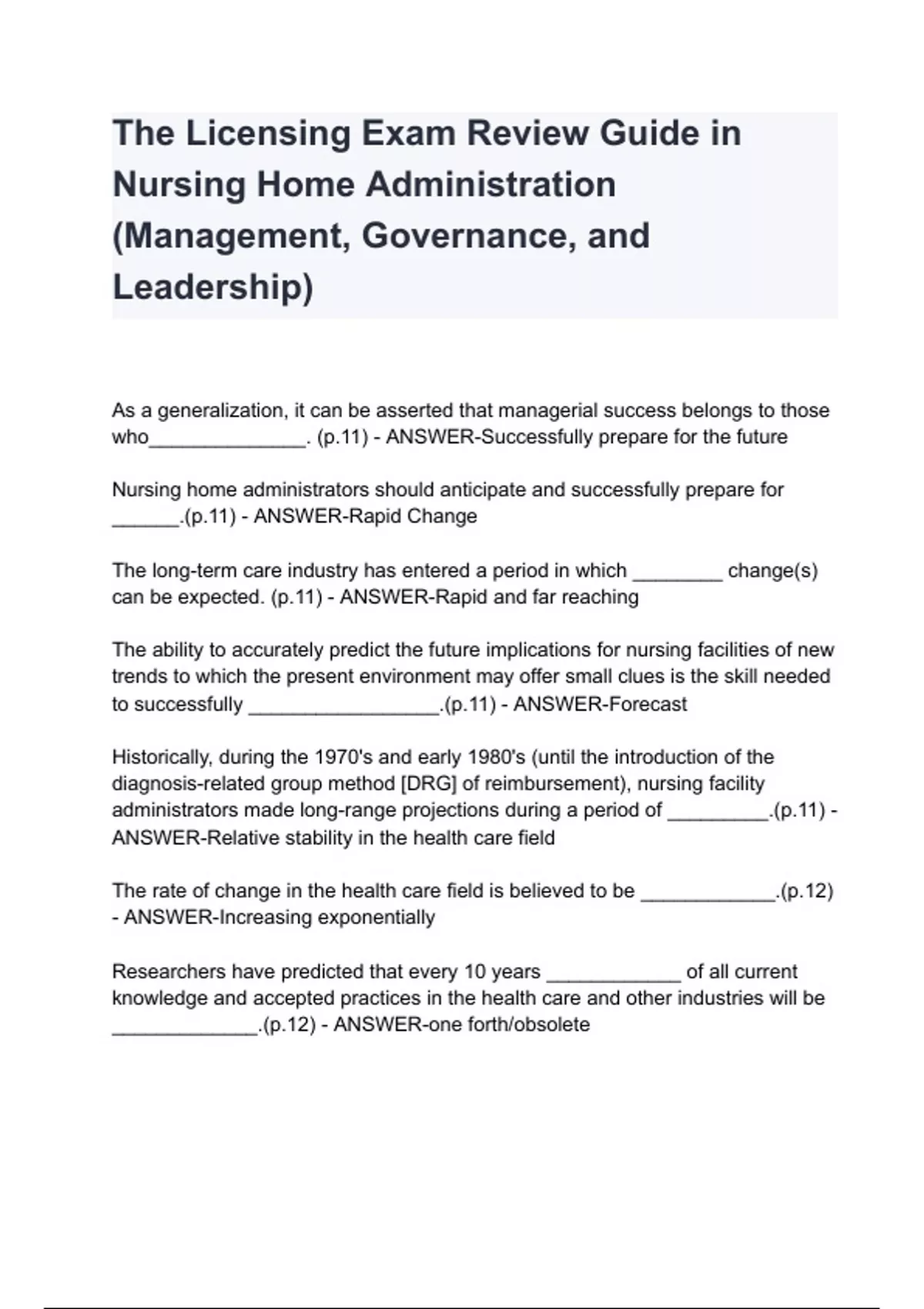 The Licensing Exam Review Guide in Nursing Home Administration (Management, Governance, and Leadership)

As a generalization, it can be asserted that managerial success belongs to those who______________. (p.11) - ANSWER-Successfully prepare for the future

Nursing home administrators should anticipate and successfully prepare for ______.(p.11) - ANSWER-Rapid Change

The long-term care industry has entered a period in which ________ change(s) can be expected. (p.11) - ANSWER-Rapid and far reaching

The ability to accurately predict the future implications for nursing facilities of new trends to which the present environment may offer small clues is the skill needed to successfully _________________.(p.11) - ANSWER-Forecast

Historically, during the 1970's and early 1980's (until the introduction of the diagnosis-related group method [DRG] of reimbursement), nursing facility administrators made long-range projections during a period of _________.(p.11) - ANSWER-Relative stability in the health care field

The rate of change in the health care field is believed to be ____________.(p.12) - ANSWER-Increasing exponentially

Researchers have predicted that every 10 years ____________ of all current knowledge and accepted practices in the health care and other industries will be _____________.(p.12) - ANSWER-one forth/obsolete